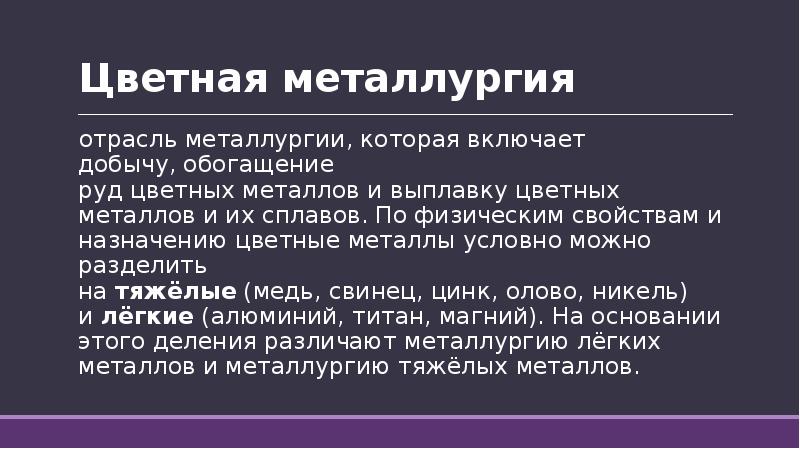 Цветная металлургия

отрасль металлургии, которая включает добычу, обогащение руд цветных металлов и выплавку цветных металлов и их сплавов. По физическим свойствам и назначению цветные металлы условно можно разделить на тяжёлые (медь, свинец, цинк, олово, никель) и лёгкие (алюминий, титан, магний). На основании этого деления различают металлургию лёгких металлов и металлургию тяжёлых металлов.